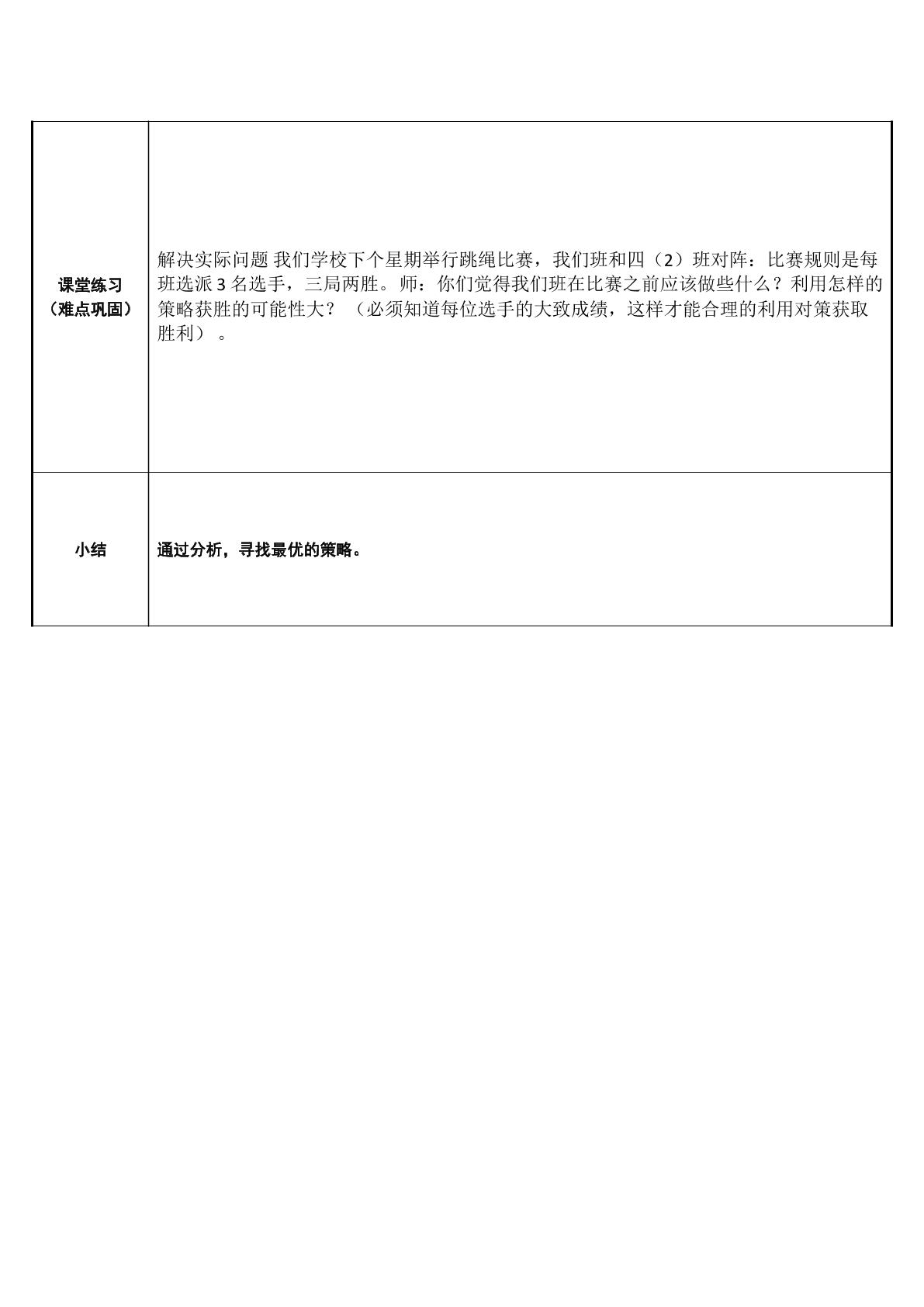 | 课堂练习（难点巩固） | 解决实际问题 我们学校下个星期举行跳绳比赛，我们班和四（2）班对阵：比赛规则是每班选派3名选手，三局两胜。师：你们觉得我们班在比赛之前应该做些什么？利用怎样的策略获胜的可能性大？（必须知道每位选手的大致成绩，这样才能合理的利用对策获取胜利）。 |
|---|---|
| 小结 | 通过分析，寻找最优的策略。 |